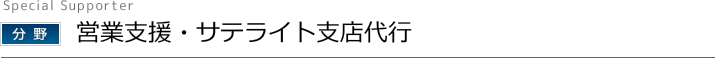 Special Supporter

分野 営業支援・サテライト支店代行